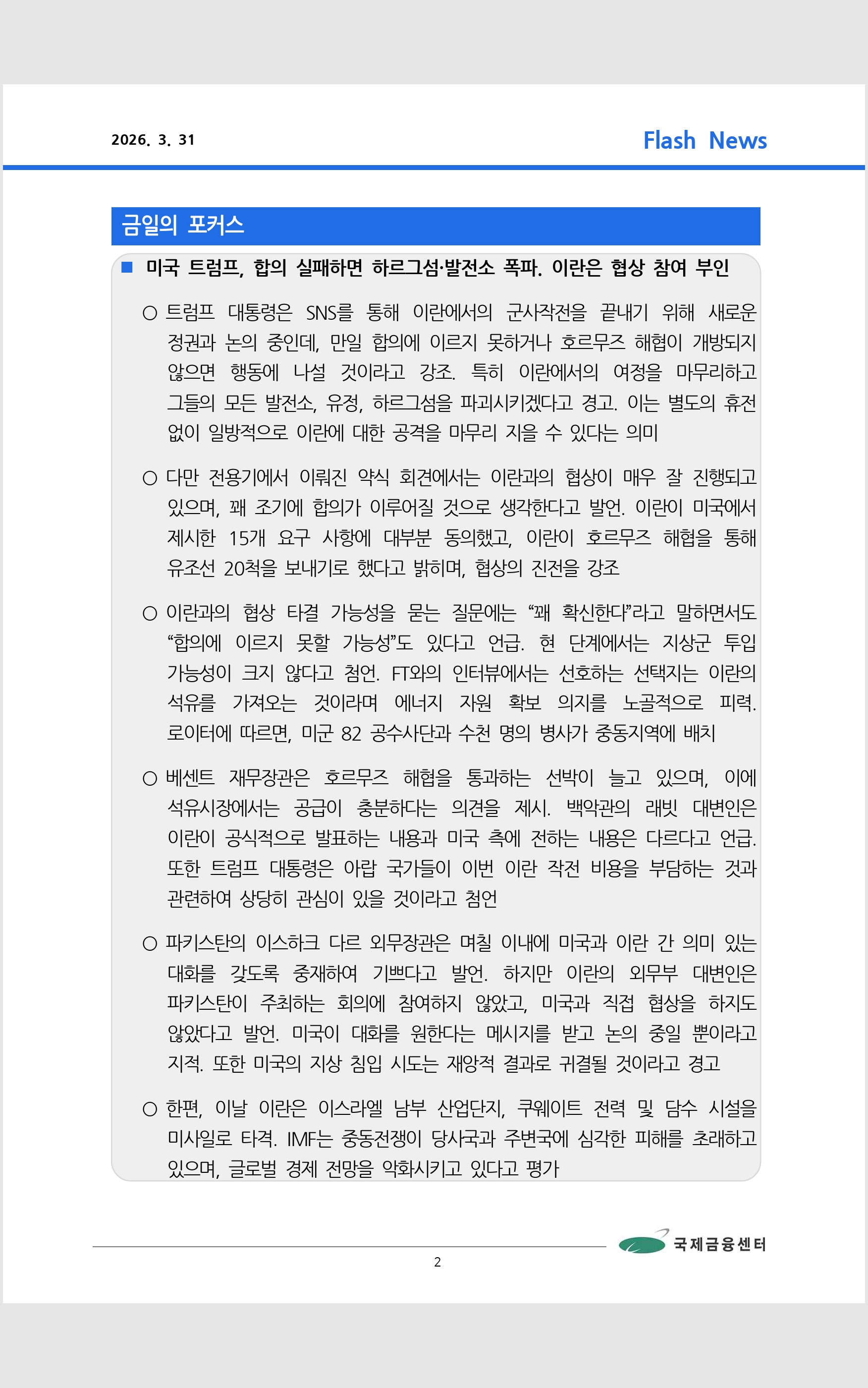 2026. 3. 31

Flash News

금일의 포커스

■ 미국 트럼프, 합의 실패하면 하르그섬·발전소 폭파. 이란은 협상 참여 부인

○ 트럼프 대통령은 SNS를 통해 이란에서의 군사작전을 끝내기 위해 새로운 정권과 논의 중인데, 만일 합의에 이르지 못하거나 호르무즈 해협이 개방되지 않으면 행동에 나설 것이라고 강조. 특히 이란에서의 여정을 마무리하고 그들의 모든 발전소, 유정, 하르그섬을 파괴시키겠다고 경고. 이는 별도의 휴전 없이 일방적으로 이란에 대한 공격을 마무리 지을 수 있다는 의미

○ 다만 전용기에서 이뤄진 약식 회견에서는 이란과의 협상이 매우 잘 진행되고 있으며, 꽤 조기에 합의가 이루어질 것으로 생각한다고 발언. 이란이 미국에서 제시한 15개 요구 사항에 대부분 동의했고, 이란이 호르무즈 해협을 통해 유조선 20척을 보내기로 했다고 밝히며, 협상의 진전을 강조

○ 이란과의 협상 타결 가능성을 묻는 질문에는 "꽤 확신한다"라고 말하면서도 "합의에 이르지 못할 가능성"도 있다고 언급. 현 단계에서는 지상군 투입 가능성이 크지 않다고 첨언. FT와의 인터뷰에서는 선호하는 선택지는 이란의 석유를 가져오는 것이라며 에너지 자원 확보 의지를 노골적으로 피력. 로이터에 따르면, 미군 82 공수사단과 수천 명의 병사가 중동지역에 배치

○ 베센트 재무장관은 호르무즈 해협을 통과하는 선박이 늘고 있으며, 이에 석유시장에서는 공급이 충분하다는 의견을 제시. 백악관의 래빗 대변인은 이란이 공식적으로 발표하는 내용과 미국 측에 전하는 내용은 다르다고 언급. 또한 트럼프 대통령은 아랍 국가들이 이번 이란 작전 비용을 부담하는 것과 관련하여 상당히 관심이 있을 것이라고 첨언

○ 파키스탄의 이스하크 다르 외무장관은 며칠 이내에 미국과 이란 간 의미 있는 대화를 갖도록 중재하여 기쁘다고 발언. 하지만 이란의 외무부 대변인은 파키스탄이 주최하는 회의에 참여하지 않았고, 미국과 직접 협상을 하지도 않았다고 발언. 미국이 대화를 원한다는 메시지를 받고 논의 중일 뿐이라고 지적. 또한 미국의 지상 침입 시도는 재앙적 결과로 귀결될 것이라고 경고

○ 한편, 이날 이란은 이스라엘 남부 산업단지, 쿠웨이트 전력 및 담수 시설을 미사일로 타격. IMF는 중동전쟁이 당사국과 주변국에 심각한 피해를 초래하고 있으며, 글로벌 경제 전망을 악화시키고 있다고 평가

국제금융센터

2